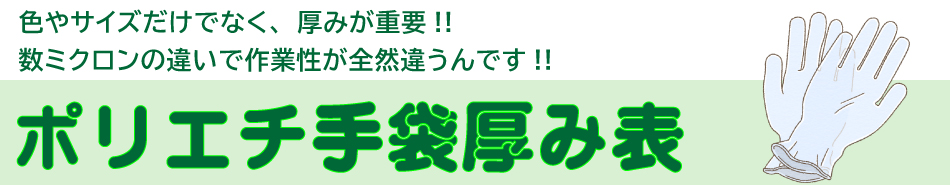 色やサイズだけでなく、厚みが重要 !!
数ミクロンの違いで作業性が全然違うんです !!

ポリエチ手袋厚み表